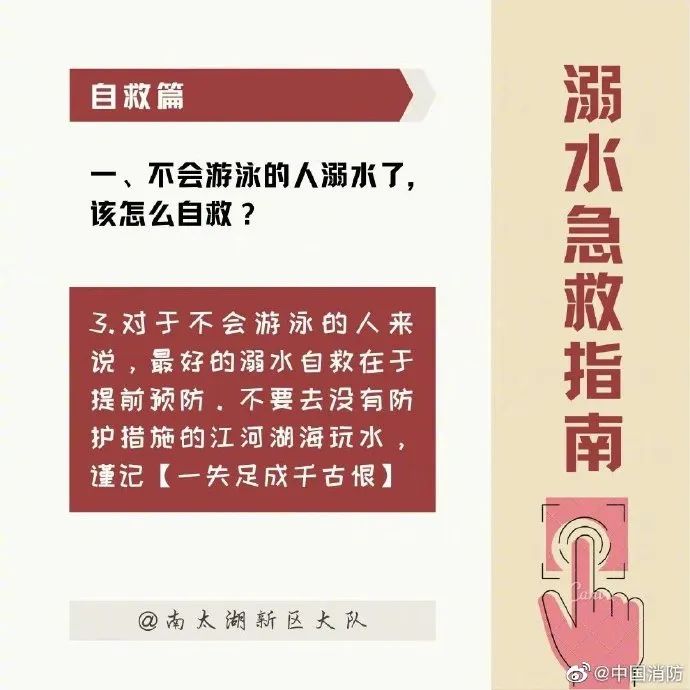 自救篇

一、不会游泳的人溺水了，该怎么自救？

3.对于不会游泳的人来说，最好的溺水自救在于提前预防。不要去没有防护措施的江河湖海玩水，谨记【一失足成千古恨】

@南太湖新区大队

溺水急救指南

Canva

@中国消防